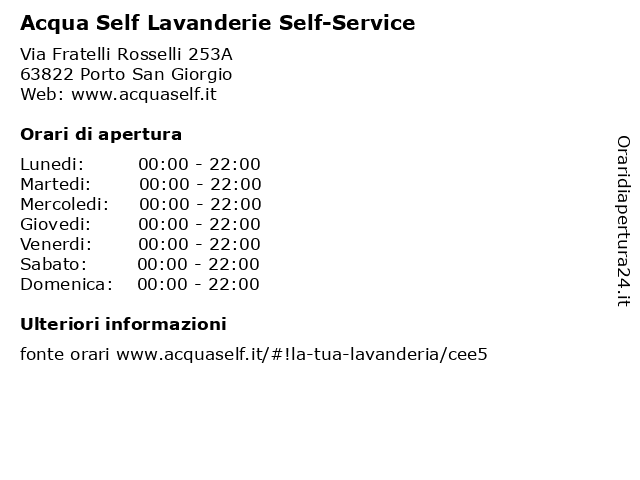 Acqua Self Lavanderie Self-Service

Via Fratelli Rosselli 253A
63822 Porto San Giorgio
Web: www.acquaself.it

Orari di apertura

| Lunedi: | 00:00 - 22:00 |
|---|---|
| Martedi: | 00:00 - 22:00 |
| Mercoledi: | 00:00 - 22:00 |
| Giovedi: | 00:00 - 22:00 |
| Venerdi: | 00:00 - 22:00 |
| Sabato: | 00:00 - 22:00 |
| Domenica: | 00:00 - 22:00 |

Ulteriori informazioni

fonte orari www.acquaself.it/#!la-tua-lavanderia/cee5

Oraridiapertura24.it